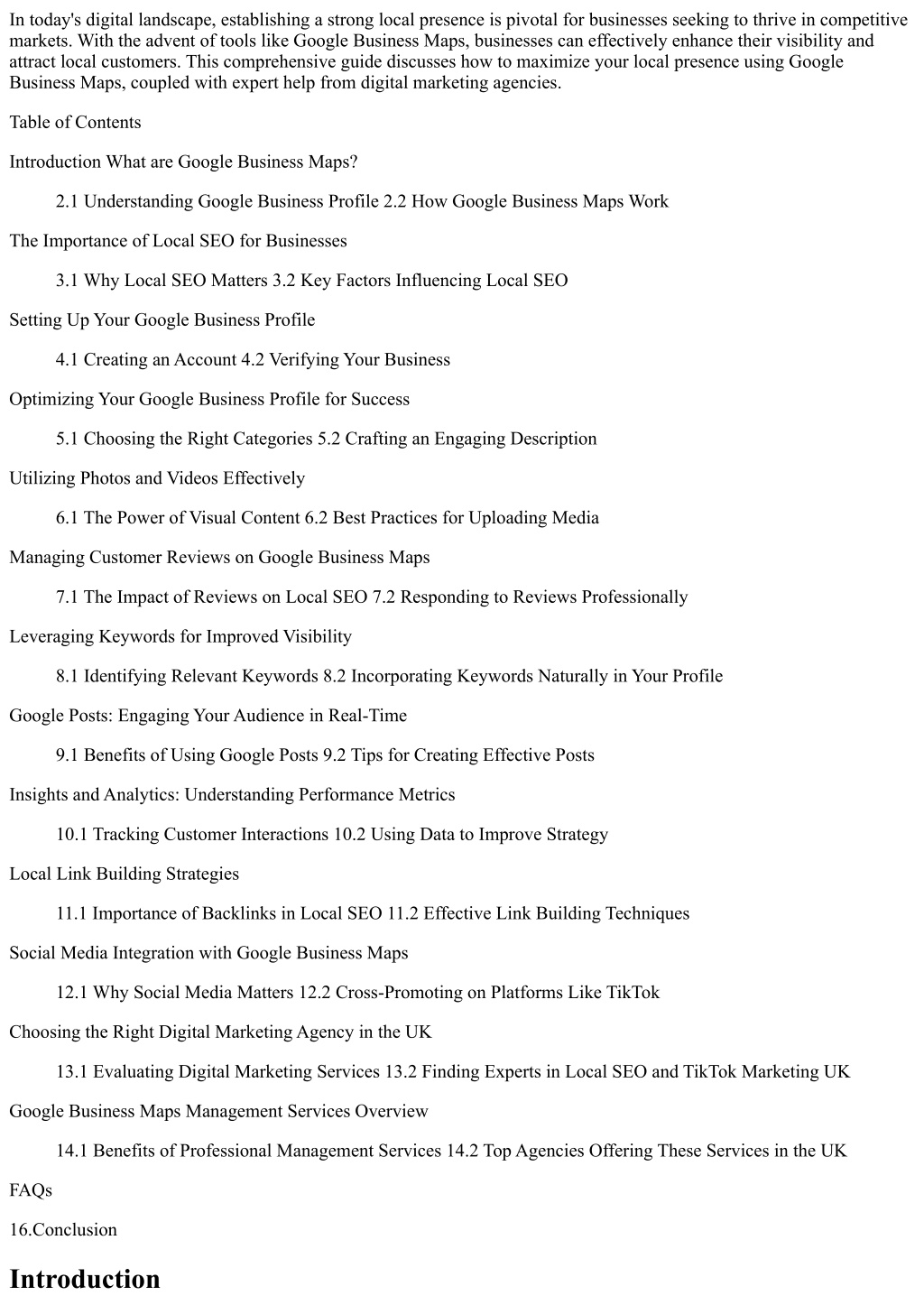 In today's digital landscape, establishing a strong local presence is pivotal for businesses seeking to thrive in competitive markets. With the advent of tools like Google Business Maps, businesses can effectively enhance their visibility and attract local customers. This comprehensive guide discusses how to maximize your local presence using Google Business Maps, coupled with expert help from digital marketing agencies.

Table of Contents

Introduction What are Google Business Maps?

2.1 Understanding Google Business Profile 2.2 How Google Business Maps Work

The Importance of Local SEO for Businesses

3.1 Why Local SEO Matters 3.2 Key Factors Influencing Local SEO

Setting Up Your Google Business Profile

4.1 Creating an Account 4.2 Verifying Your Business

Optimizing Your Google Business Profile for Success

5.1 Choosing the Right Categories 5.2 Crafting an Engaging Description

Utilizing Photos and Videos Effectively

6.1 The Power of Visual Content 6.2 Best Practices for Uploading Media

Managing Customer Reviews on Google Business Maps

7.1 The Impact of Reviews on Local SEO 7.2 Responding to Reviews Professionally

Leveraging Keywords for Improved Visibility

8.1 Identifying Relevant Keywords 8.2 Incorporating Keywords Naturally in Your Profile

Google Posts: Engaging Your Audience in Real-Time

9.1 Benefits of Using Google Posts 9.2 Tips for Creating Effective Posts

Insights and Analytics: Understanding Performance Metrics

10.1 Tracking Customer Interactions 10.2 Using Data to Improve Strategy

Local Link Building Strategies

11.1 Importance of Backlinks in Local SEO 11.2 Effective Link Building Techniques

Social Media Integration with Google Business Maps

12.1 Why Social Media Matters 12.2 Cross-Promoting on Platforms Like TikTok

Choosing the Right Digital Marketing Agency in the UK

13.1 Evaluating Digital Marketing Services 13.2 Finding Experts in Local SEO and TikTok Marketing UK

Google Business Maps Management Services Overview

14.1 Benefits of Professional Management Services 14.2 Top Agencies Offering These Services in the UK

FAQs

16.Conclusion

Introduction